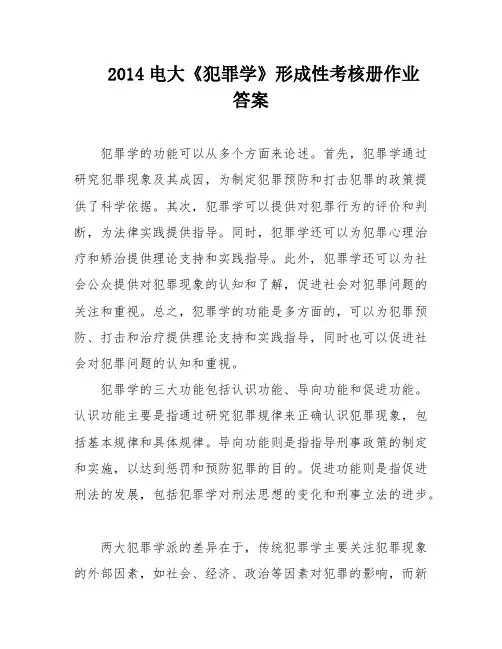 2014 电大《犯罪学》形成性考核册作业答案

犯罪学的功能可以从多个方面来论述。首先，犯罪学通过研究犯罪现象及其成因，为制定犯罪预防和打击犯罪的政策提供了科学依据。其次，犯罪学可以提供对犯罪行为的评价和判断，为法律实践提供指导。同时，犯罪学还可以为犯罪心理治疗和矫治提供理论支持和实践指导。此外，犯罪学还可以为社会公众提供对犯罪现象的认知和了解，促进社会对犯罪问题的关注和重视。总之，犯罪学的功能是多方面的，可以为犯罪预防、打击和治疗提供理论支持和实践指导，同时也可以促进社会对犯罪问题的认知和重视。

犯罪学的三大功能包括认识功能、导向功能和促进功能。认识功能主要是指通过研究犯罪规律来正确认识犯罪现象，包括基本规律和具体规律。导向功能则是指指导刑事政策的制定和实施，以达到惩罚和预防犯罪的目的。促进功能则是指促进刑法的发展，包括犯罪学对刑法思想的变化和刑事立法的进步。

两大犯罪学派的差异在于，传统犯罪学主要关注犯罪现象的外部因素，如社会、经济、政治等因素对犯罪的影响，而新